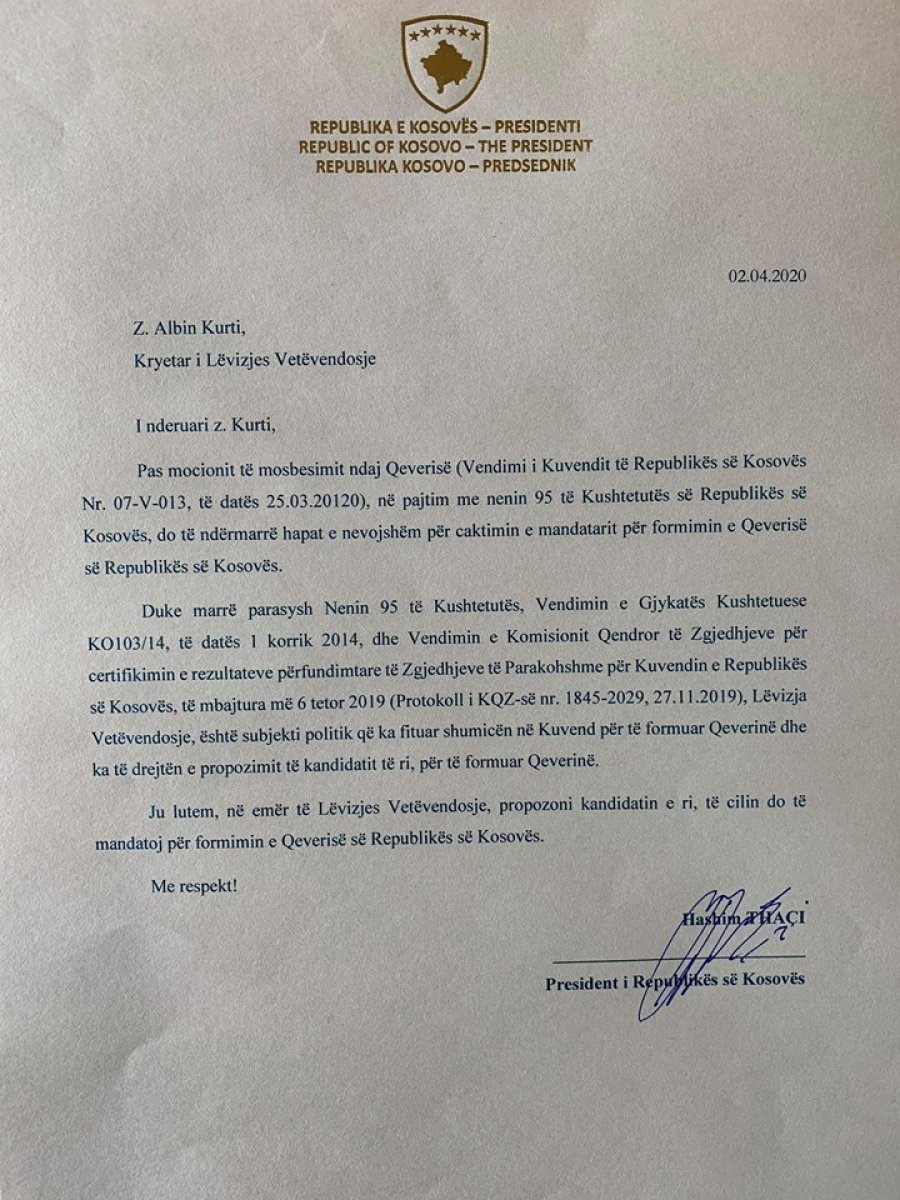 REPUBLIKA E KOSOVËS – PRESIDENTI
REPUBLIC OF KOSOVO – THE PRESIDENT
REPUBLIKA KOSOVO – PREDSEDNIK

02.04.2020

Z. Albin Kurti,
Kryetar i Lëvizjes Vetëvendosje

I nderuari z. Kurti,

Pas mocionit të mosbesimit ndaj Qeverisë (Vendimi i Kuvendit të Republikës së Kosovës Nr. 07-V-013, të datës 25.03.20120), në pajtim me nenin 95 të Kushtetutës së Republikës së Kosovës, do të ndërmarrë hapat e nevojshëm për caktimin e mandatarit për formimin e Qeverisë së Republikës së Kosovës.

Duke marrë parasysh Nenin 95 të Kushtetutës, Vendimin e Gjykatës Kushtetuese KO103/14, të datës 1 korrik 2014, dhe Vendimin e Komisionit Qendror të Zgjedhjeve për certifikimin e rezultateve përfundimtare të Zgjedhjeve të Parakohshme për Kuvendin e Republikës së Kosovës, të mbajtura më 6 tetor 2019 (Protokoll i KQZ-së nr. 1845-2029, 27.11.2019), Lëvizja Vetëvendosje, është subjekti politik që ka fituar shumicën në Kuvend për të formuar Qeverinë dhe ka të drejtën e propozimit të kandidatit të ri, për të formuar Qeverinë.

Ju lutem, në emër të Lëvizjes Vetëvendosje, propozoni kandidatin e ri, të cilin do të mandatoj për formimin e Qeverisë së Republikës së Kosovës.

Me respekt!

Hashim THAÇI

President i Republikës së Kosovës